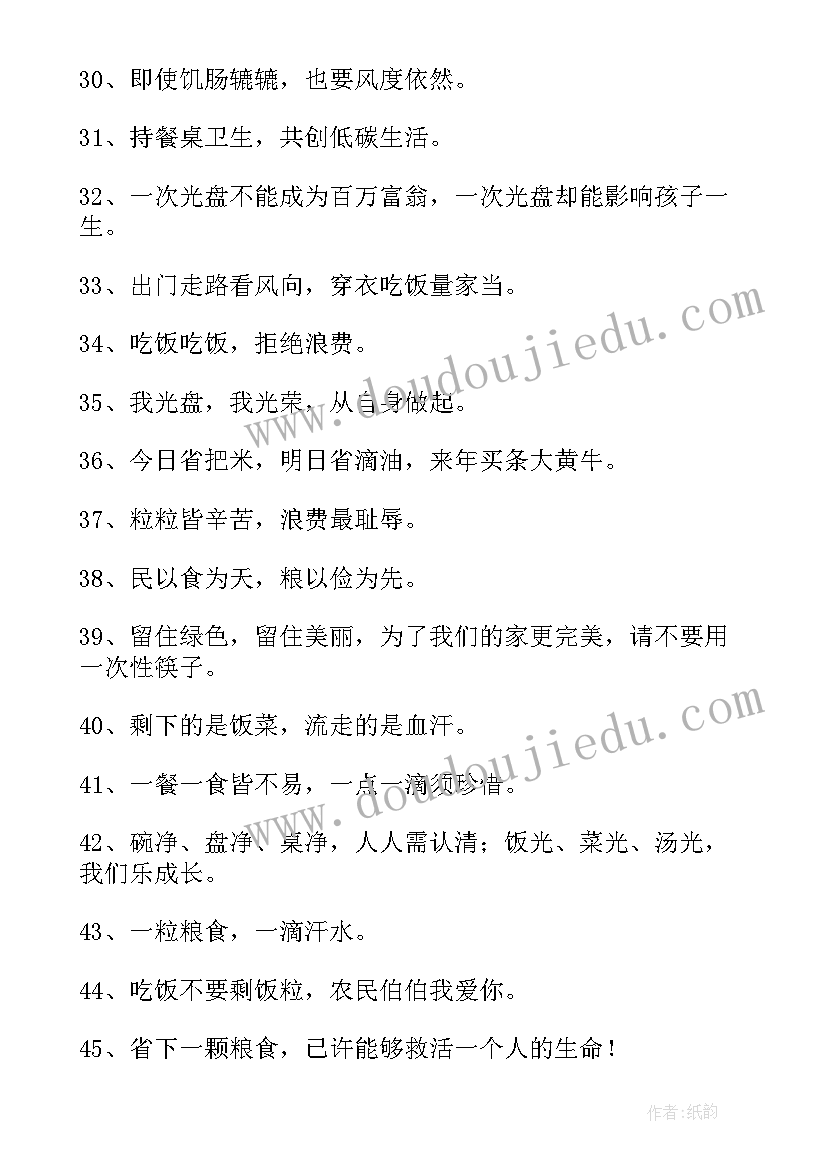 30、即使饥肠辘辘，也要风度依然。

31、持餐桌卫生，共创低碳生活。

32、一次光盘不能成为百万富翁，一次光盘却能影响孩子一生。

33、出门走路看风向，穿衣吃饭量家当。

34、吃饭吃饭，拒绝浪费。

35、我光盘，我光荣，从自身做起。

36、今日省把米，明日省滴油，来年买条大黄牛。

37、粒粒皆辛苦，浪费最耻辱。

38、民以食为天，粮以俭为先。

39、留住绿色，留住美丽，为了我们的家更完美，请不要用一次性筷子。

40、剩下的是饭菜，流走的是血汗。

41、一餐一食皆不易，一点一滴须珍惜。

42、碗净、盘净、桌净，人人需认清；饭光、菜光、汤光，我们乐成长。

43、一粒粮食，一滴汗水。

44、吃饭不要剩饭粒，农民伯伯我爱你。

45、省下一颗粮食，已许能够救活一个人的生命！

www.doudoujiedu.com

www.doudoujiedu.com

作者:纸韵